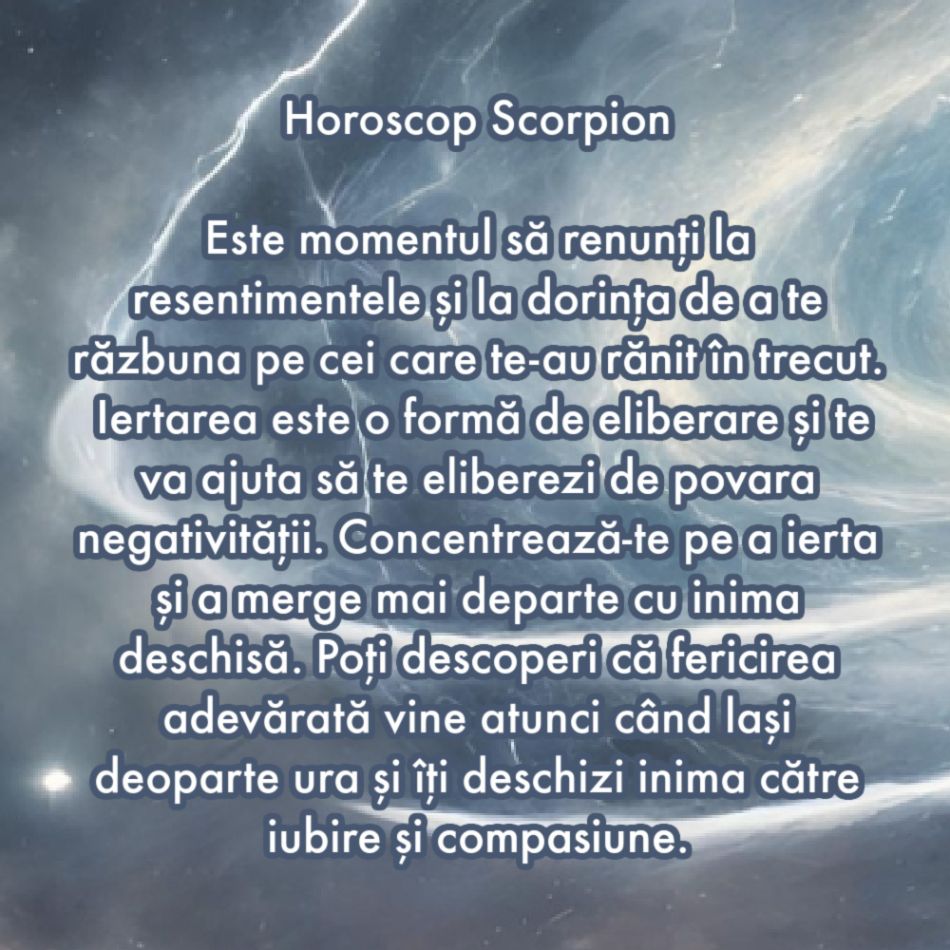 Horoscop Scorpion

Este momentul să renunți la resentimentele și la dorința de a te răzbuna pe cei care te-au rănit în trecut. Iertarea este o formă de eliberare și te va ajuta să te eliberezi de povara negativității. Concentrează-te pe a ierta și a merge mai departe cu inima deschisă. Poți descoperi că fericirea adevărată vine atunci când lași deoparte ura și îți deschizi inima către iubire și compasiune.